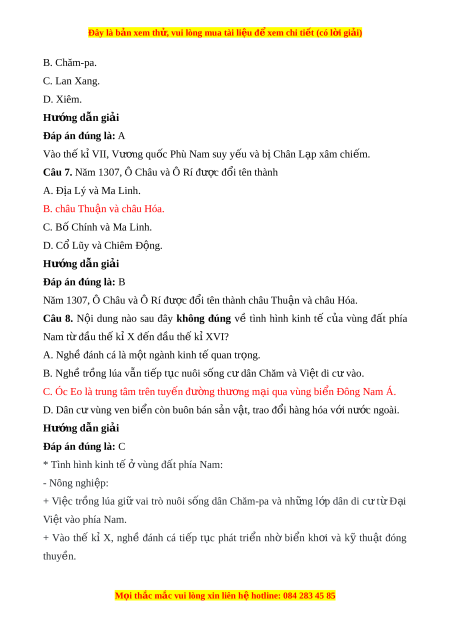 Đây là bản xem thử, vui lòng mua tài liệu để xem chi tiết (có lời giải)

B. Chăm-pa.

C. Lan Xang.

D. Xiêm.

Hướng dẫn giải

Đáp án đúng là: A

Vào thế kỉ VII, Vương quốc Phù Nam suy yếu và bị Chân Lạp xâm chiếm.

Câu 7. Năm 1307, Ô Châu và Ô Rí được đổi tên thành

A. Địa Lý và Ma Linh.

B. châu Thuận và châu Hóa.

C. Bố Chính và Ma Linh.

D. Cổ Lũy và Chiêm Động.

Hướng dẫn giải

Đáp án đúng là: B

Năm 1307, Ô Châu và Ô Rí được đổi tên thành châu Thuận và châu Hóa.

Câu 8. Nội dung nào sau đây không đúng về tình hình kinh tế của vùng đất phía Nam từ đầu thế kỉ X đến đầu thế kỉ XVI?

A. Nghề đánh cá là một ngành kinh tế quan trọng.

B. Nghề trồng lúa vẫn tiếp tục nuôi sống cư dân Chăm và Việt di cư vào.

C. Óc Eo là trung tâm trên tuyến đường thương mại qua vùng biển Đông Nam Á.

D. Dân cư vùng ven biển còn buôn bán sản vật, trao đổi hàng hóa với nước ngoài.

Hướng dẫn giải

Đáp án đúng là: C

* Tình hình kinh tế ở vùng đất phía Nam:

- Nông nghiệp:

+ Việc trồng lúa giữ vai trò nuôi sống dân Chăm-pa và những lớp dân di cư từ Đại Việt vào phía Nam.

+ Vào thế kỉ X, nghề đánh cá tiếp tục phát triển nhờ biển khơi và kỹ thuật đóng thuyền.

Mọi thắc mắc vui lòng xin liên hệ hotline: 084 283 45 85